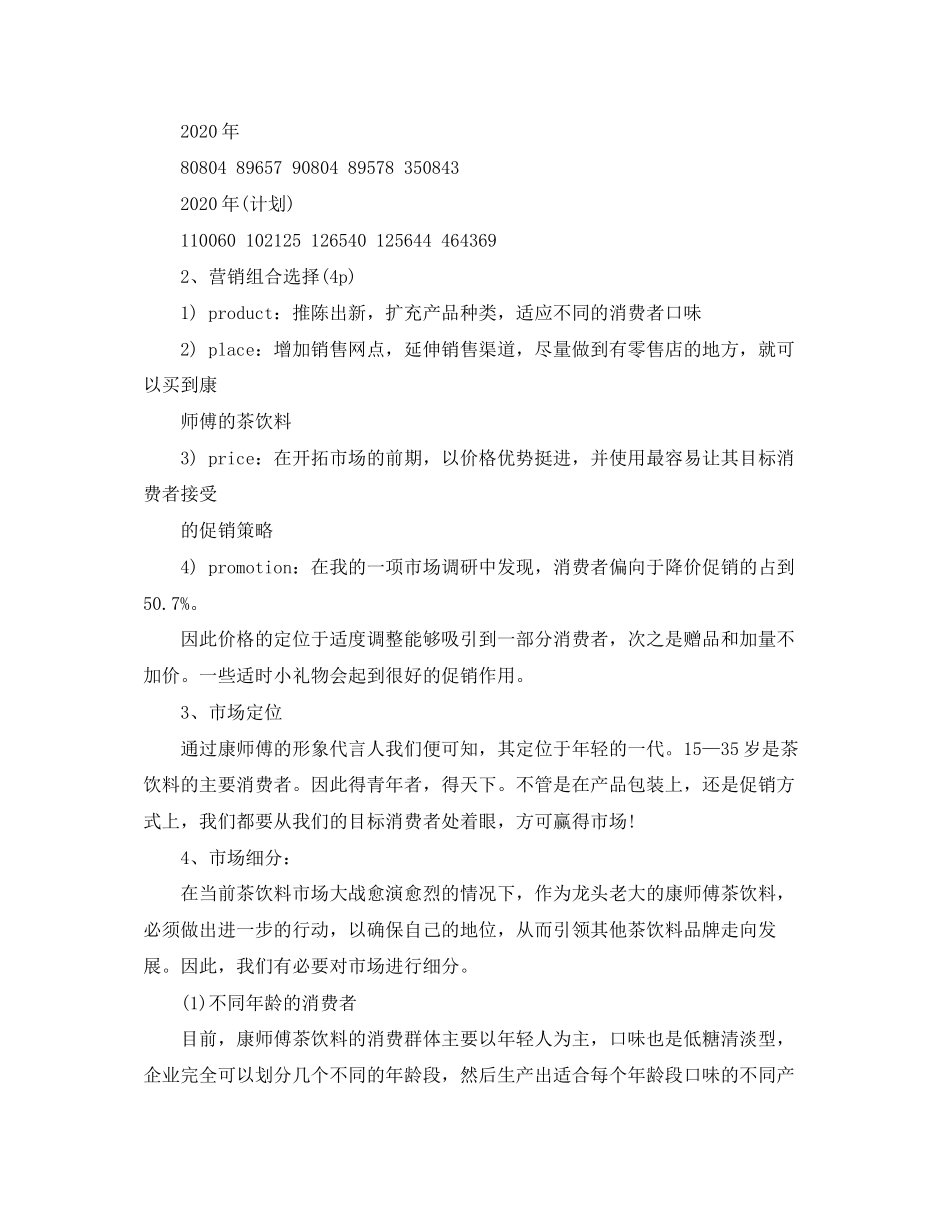 2020年

80804 89657 90804 89578 350843

2020年(计划)

110060 102125 126540 125644 464369

2、营销组合选择(4p)

1) product：推陈出新，扩充产品种类，适应不同的消费者口味

2) place：增加销售网点，延伸销售渠道，尽量做到有零售店的地方，就可以买到康

师傅的茶饮料

3) price：在开拓市场的前期，以价格优势挺进，并使用最容易让其目标消费者接受

的促销策略

4) promotion：在我的一项市场调研中发现，消费者偏向于降价促销的占到50.7%。

因此价格的定位于适度调整能够吸引到一部分消费者，次之是赠品和加量不加价。一些适时小礼物会起到很好的促销作用。

3、市场定位

通过康师傅的形象代言人我们便可知，其定位于年轻的一代。15—35岁是茶饮料的主要消费者。因此得青年者，得天下。不管是在产品包装上，还是促销方式上，我们都要从我们的目标消费者处着眼，方可赢得市场!

4、市场细分：

在当前茶饮料市场大战愈演愈烈的情况下，作为龙头老大的康师傅茶饮料，必须做出进一步的行动，以确保自己的地位，从而引领其他茶饮料品牌走向发展。因此，我们有必要对市场进行细分。

(1)不同年龄的消费者

目前，康师傅茶饮料的消费群体主要以年轻人为主，口味也是低糖清淡型，企业完全可以划分几个不同的年龄段，然后生产出适合每个年龄段口味的不同产